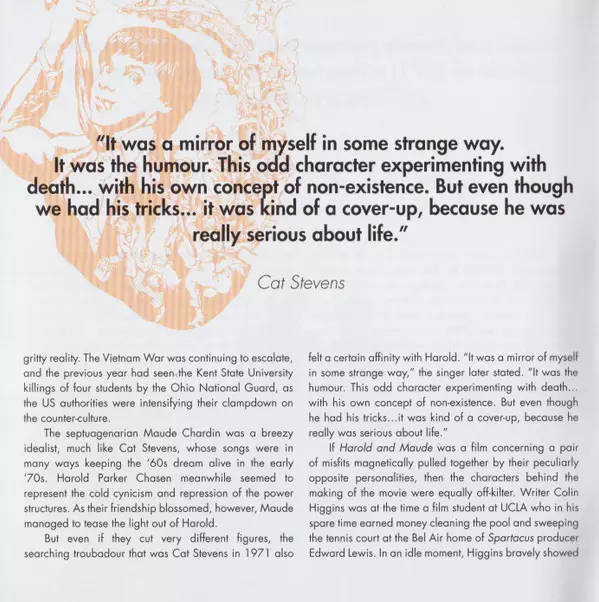 "It was a mirror of myself in some strange way. It was the humour. This odd character experimenting with death... with his own concept of non-existence. But even though we had his tricks... it was kind of a cover-up, because he was really serious about life."

Cat Stevens

gritty reality. The Vietnam War was continuing to escalate, and the previous year had seen the Kent State University killings of four students by the Ohio National Guard, as the US authorities were intensifying their clampdown on the counter-culture.

The septuagenarian Maude Chardin was a breezy idealist, much like Cat Stevens, whose songs were in many ways keeping the '60s dream alive in the early '70s. Harold Parker Chasen meanwhile seemed to represent the cold cynicism and repression of the power structures. As their friendship blossomed, however, Maude managed to tease the light out of Harold.

But even if they cut very different figures, the searching troubadour that was Cat Stevens in 1971 also felt a certain affinity with Harold. "It was a mirror of myself in some strange way," the singer later stated. "It was the humour. This odd character experimenting with death... with his own concept of non-existence. But even though he had his tricks...it was kind of a cover-up, because he really was serious about life."

If Harold and Maude was a film concerning a pair of misfits magnetically pulled together by their peculiarly opposite personalities, then the characters behind the making of the movie were equally off-kilter. Writer Colin Higgins was at the time a film student at UCLA who in his spare time earned money cleaning the pool and sweeping the tennis court at the Bel Air home of Spartacus producer Edward Lewis. In an idle moment, Higgins bravely showed